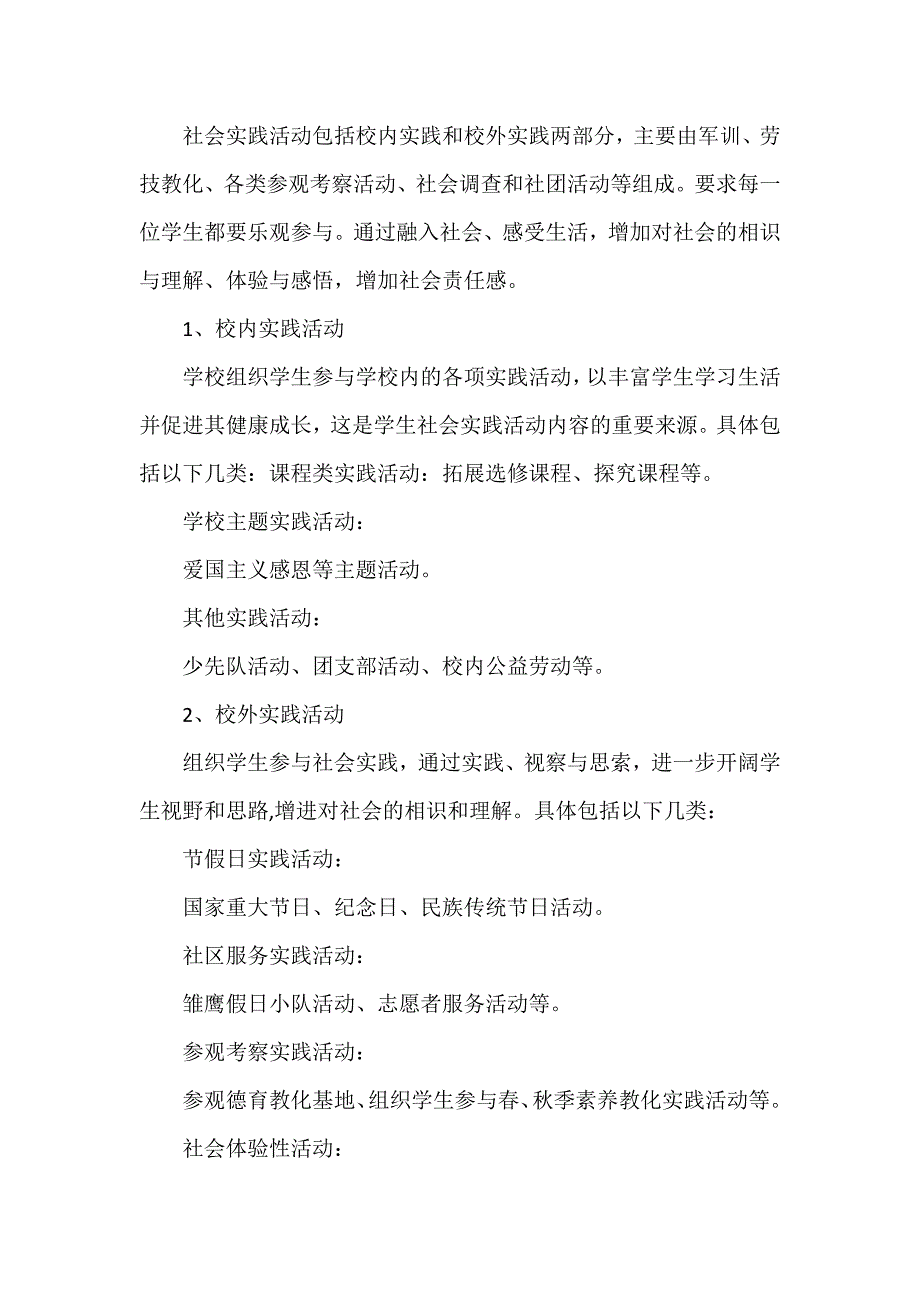 社会实践活动包括校内实践和校外实践两部分，主要由军训、劳技教化、各类参观考察活动、社会调查和社团活动等组成。要求每一位学生都要乐观参与。通过融入社会、感受生活，增加对社会的相识与理解、体验与感悟，增加社会责任感。

1、校内实践活动

学校组织学生参与学校内的各项实践活动，以丰富学生学习生活并促进其健康成长，这是学生社会实践活动内容的重要来源。具体包括以下几类：课程类实践活动：拓展选修课程、探究课程等。

学校主题实践活动：

爱国主义感恩等主题活动。

其他实践活动：

少先队活动、团支部活动、校内公益劳动等。

2、校外实践活动

组织学生参与社会实践，通过实践、视察与思索，进一步开阔学生视野和思路,增进对社会的相识和理解。具体包括以下几类：

节假日实践活动：

国家重大节日、纪念日、民族传统节日活动。

社区服务实践活动：

雏鹰假日小队活动、志愿者服务活动等。

参观考察实践活动：

参观德育教化基地、组织学生参与春、秋季素养教化实践活动等。

社会体验性活动：